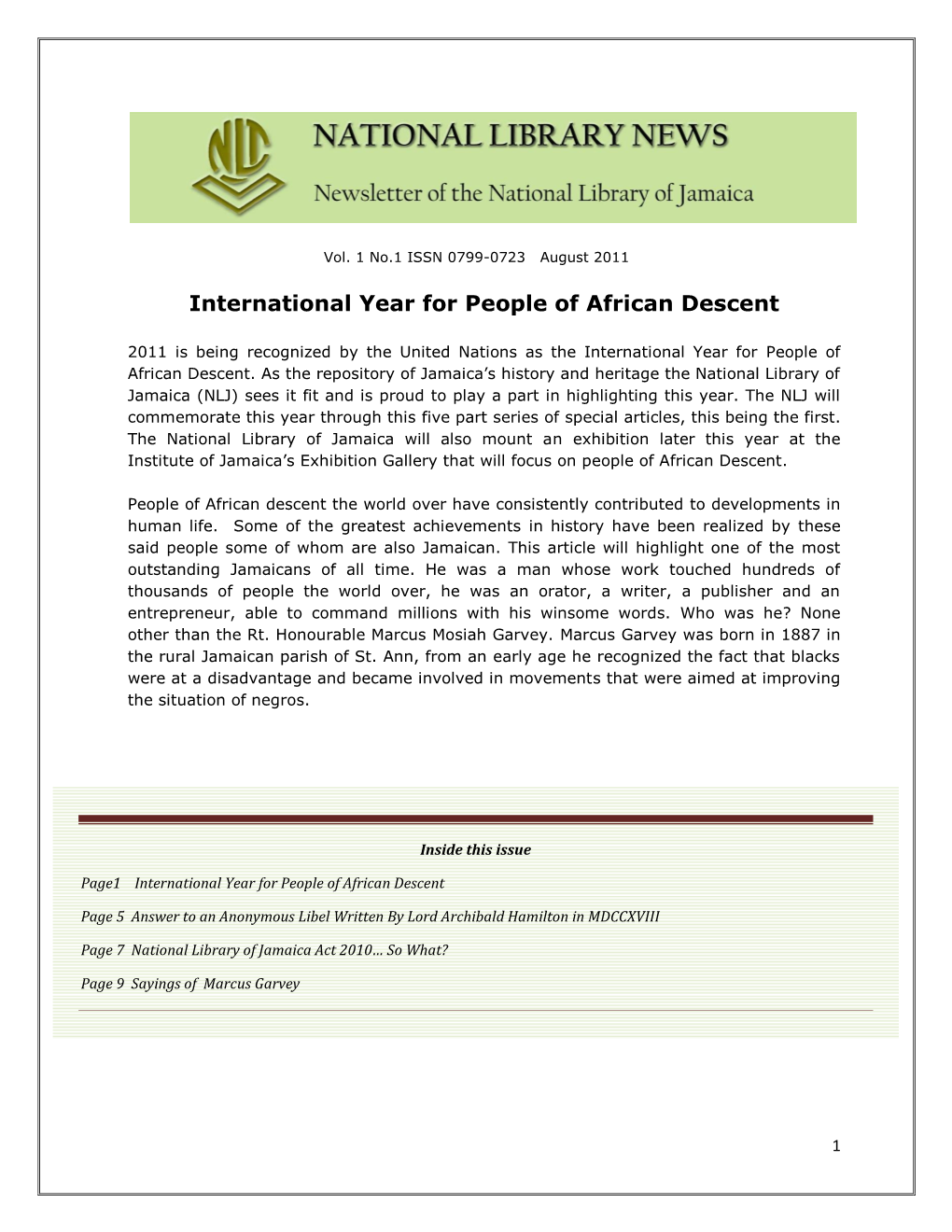 NLJ

NATIONAL LIBRARY NEWS

Newsletter of the National Library of Jamaica

Vol. 1 No.1 ISSN 0799-0723 August 2011

International Year for People of African Descent

2011 is being recognized by the United Nations as the International Year for People of African Descent. As the repository of Jamaica's history and heritage the National Library of Jamaica (NLJ) sees it fit and is proud to play a part in highlighting this year. The NLJ will commemorate this year through this five part series of special articles, this being the first. The National Library of Jamaica will also mount an exhibition later this year at the Institute of Jamaica's Exhibition Gallery that will focus on people of African Descent.

People of African descent the world over have consistently contributed to developments in human life. Some of the greatest achievements in history have been realized by these said people some of whom are also Jamaican. This article will highlight one of the most outstanding Jamaicans of all time. He was a man whose work touched hundreds of thousands of people the world over, he was an orator, a writer, a publisher and an entrepreneur, able to command millions with his winsome words. Who was he? None other than the Rt. Honourable Marcus Mosiah Garvey. Marcus Garvey was born in 1887 in the rural Jamaican parish of St. Ann, from an early age he recognized the fact that blacks were at a disadvantage and became involved in movements that were aimed at improving the situation of negros.

Inside this issue

Page1 International Year for People of African Descent

Page 5 Answer to an Anonymous Libel Written By Lord Archibald Hamilton in MDCCXVIII

Page 7 National Library of Jamaica Act 2010… So What?

Page 9 Sayings of Marcus Garvey

1